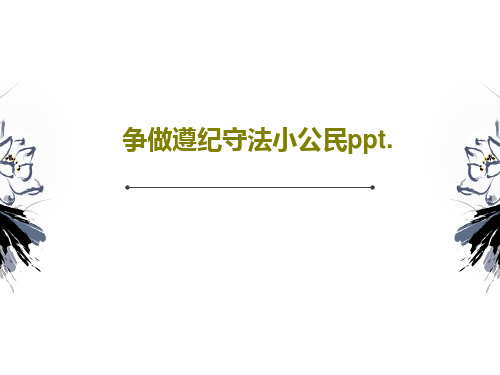 争做遵纪守法小公民ppt.